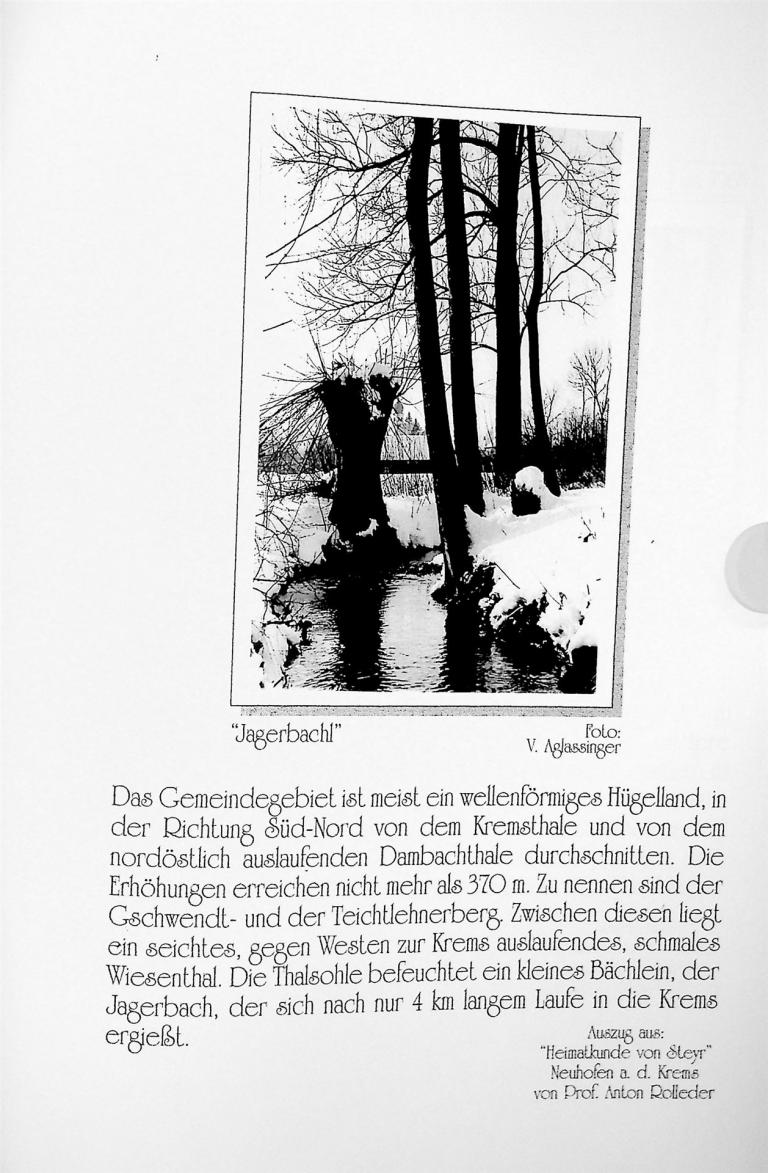 "Jagerbachl"

Foto:
V. Aglassinger

Das Gemeindegebiet ist meist ein wellenförmiges Hügelland, in der Richtung Süd-Nord von dem Kremsthale und von dem nordöstlich auslaufenden Dambachthale durchschnitten. Die Erhöhungen erreichen nicht mehr als 370 m. Zu nennen sind der Gschwendt- und der Teichtlehnerberg. Zwischen diesen liegt ein seichtes, gegen Westen zur Krems auslaufendes, schmales Wiesenthal. Die Thalsohle befeuchtet ein kleines Bächlein, der Jagerbach, der sich nach nur 4 km langem Laufe in die Krems ergießt.

Auszug aus:
"Heimatkunde von Steyr"
Neuhofen a. d. Krems
von Prof. Anton Rolleder